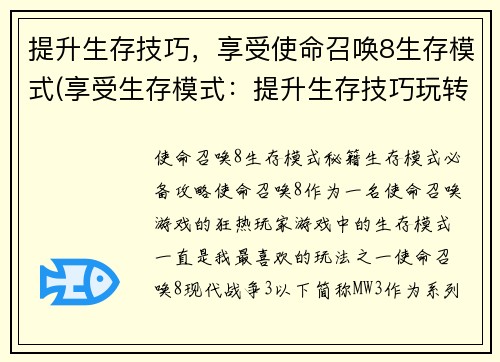 提升生存技巧，享受使命召唤8生存模式(享受生存模式：提升生存技巧玩转

使命召唤8生存模式秘籍生存模式必备攻略使命召唤8作为一名使命召唤游戏的狂热玩家游戏中的生存模式一直是我最喜欢的玩法之一使命召唤8现代战争3以下简称MW3作为系列